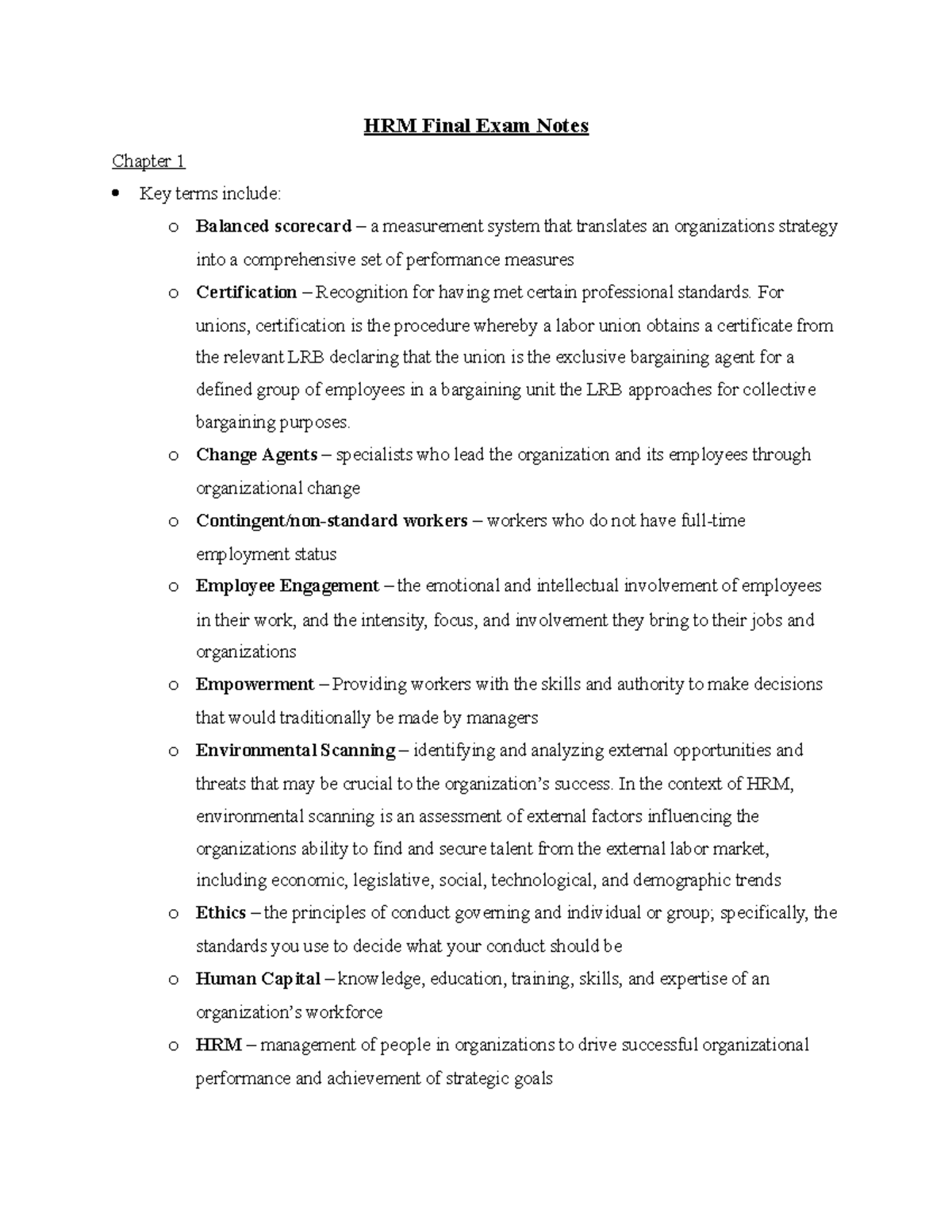 HRM Final Exam Notes

Chapter 1

• Key terms include:

o Balanced scorecard – a measurement system that translates an organizations strategy into a comprehensive set of performance measures

o Certification – Recognition for having met certain professional standards. For unions, certification is the procedure whereby a labor union obtains a certificate from the relevant LRB declaring that the union is the exclusive bargaining agent for a defined group of employees in a bargaining unit the LRB approaches for collective bargaining purposes.

o Change Agents – specialists who lead the organization and its employees through organizational change

o Contingent/non-standard workers – workers who do not have full-time employment status

o Employee Engagement – the emotional and intellectual involvement of employees in their work, and the intensity, focus, and involvement they bring to their jobs and organizations

o Empowerment – Providing workers with the skills and authority to make decisions that would traditionally be made by managers

o Environmental Scanning – identifying and analyzing external opportunities and threats that may be crucial to the organization's success. In the context of HRM, environmental scanning is an assessment of external factors influencing the organizations ability to find and secure talent from the external labor market, including economic, legislative, social, technological, and demographic trends

o Ethics – the principles of conduct governing and individual or group; specifically, the standards you use to decide what your conduct should be

o Human Capital – knowledge, education, training, skills, and expertise of an organization's workforce

o HRM – management of people in organizations to drive successful organizational performance and achievement of strategic goals